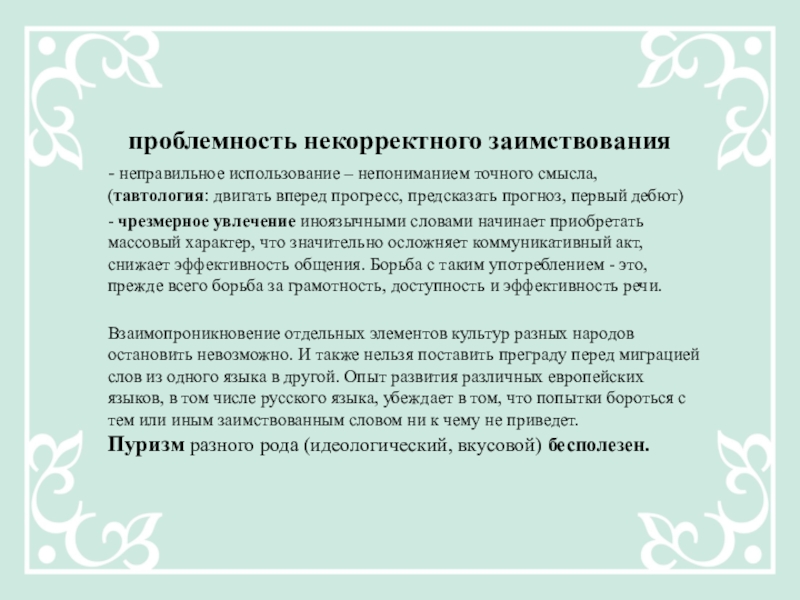 проблемность некорректного заимствования

- неправильное использование – непониманием точного смысла, (тавтология: двигать вперед прогресс, предсказать прогноз, первый дебют)

- чрезмерное увлечение иноязычными словами начинает приобретать массовый характер, что значительно осложняет коммуникативный акт, снижает эффективность общения. Борьба с таким употреблением - это, прежде всего борьба за грамотность, доступность и эффективность речи.

Взаимопроникновение отдельных элементов культур разных народов остановить невозможно. И также нельзя поставить преграду перед миграцией слов из одного языка в другой. Опыт развития различных европейских языков, в том числе русского языка, убеждает в том, что попытки бороться с тем или иным заимствованным словом ни к чему не приведет.
Пуризм разного рода (идеологический, вкусовой) бесполезен.